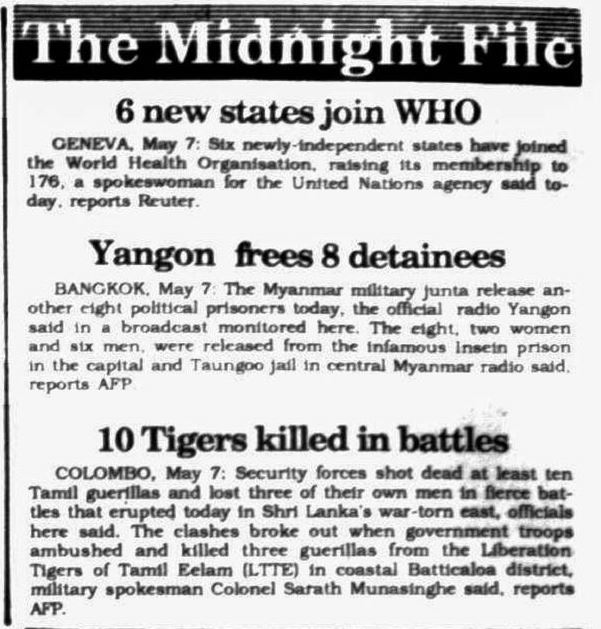 The Midnight File

6 new states join WHO

GENEVA, May 7: Six newly-independent states have joined the World Health Organisation, raising its membership to 176, a spokeswoman for the United Nations agency said today, reports Reuter.

Yangon frees 8 detainees

BANGKOK, May 7: The Myanmar military junta release another eight political prisoners today, the official radio Yangon said in a broadcast monitored here. The eight, two women and six men, were released from the infamous Insein prison in the capital and Taungoo jail in central Myanmar radio said, reports AFP.

10 Tigers killed in battles

COLOMBO, May 7: Security forces shot dead at least ten Tamil guerillas and lost three of their own men in fierce battles that erupted today in Shri Lanka's war-torn east, officials here said. The clashes broke out when government troops ambushed and killed three guerillas from the Liberation Tigers of Tamil Eelam (LTTE) in coastal Batticaloa district, military spokesman Colonel Sarath Munasinghe said, reports AFP.